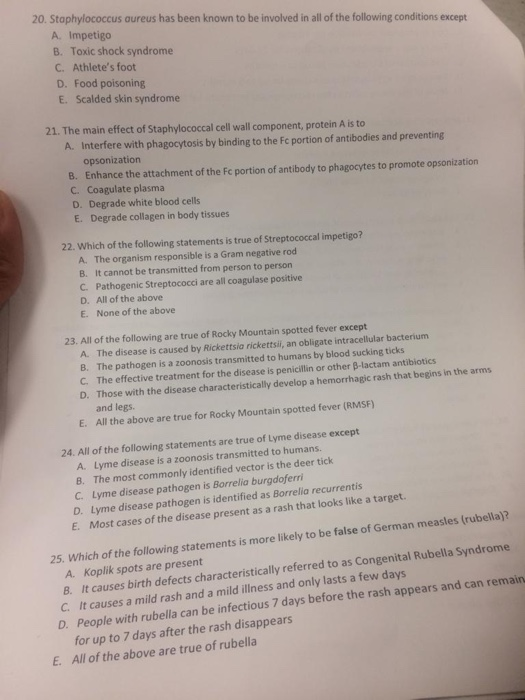 20. Staphylococcus aureus has been known to be involved in all of the following conditions except
A. Impetigo
B. Toxic shock syndrome
C. Athlete's foot
D. Food poisoning
E. Scalded skin syndrome

21. The main effect of Staphylococcal cell wall component, protein A is to
A. Interfere with phagocytosis by binding to the Fc portion of antibodies and preventing opsonization
B. Enhance the attachment of the Fc portion of antibody to phagocytes to promote opsonization
C. Coagulate plasma
D. Degrade white blood cells
E. Degrade collagen in body tissues

22. Which of the following statements is true of Streptococcal impetigo?
A. The organism responsible is a Gram negative rod
B. It cannot be transmitted from person to person
C. Pathogenic Streptococci are all coagulase positive
D. All of the above
E. None of the above

23. All of the following are true of Rocky Mountain spotted fever except
A. The disease is caused by Rickettsia rickettsii, an obligate intracellular bacterium
B. The pathogen is a zoonosis transmitted to humans by blood sucking ticks
C. The effective treatment for the disease is penicillin or other β-lactam antibiotics
D. Those with the disease characteristically develop a hemorrhagic rash that begins in the arms and legs.
E. All the above are true for Rocky Mountain spotted fever (RMSF)

24. All of the following statements are true of Lyme disease except
A. Lyme disease is a zoonosis transmitted to humans.
B. The most commonly identified vector is the deer tick
C. Lyme disease pathogen is Borrelia burgdoferri
D. Lyme disease pathogen is identified as Borrelia recurrentis
E. Most cases of the disease present as a rash that looks like a target.

25. Which of the following statements is more likely to be false of German measles (rubella)?
A. Koplik spots are present
B. It causes birth defects characteristically referred to as Congenital Rubella Syndrome
C. It causes a mild rash and a mild illness and only lasts a few days
D. People with rubella can be infectious 7 days before the rash appears and can remain for up to 7 days after the rash disappears
E. All of the above are true of rubella